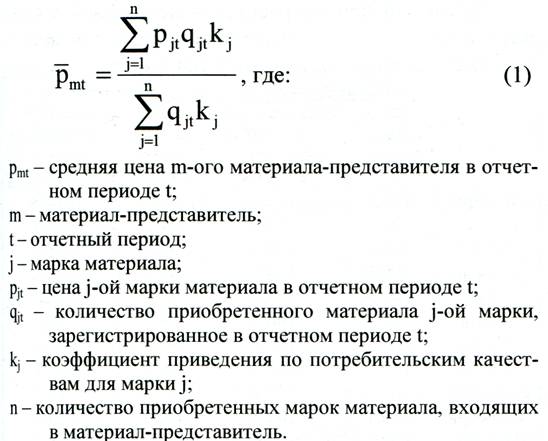 $\overline{p}_{mt} = \frac{\sum_{j=1}^{n} p_{jt} q_{jt} k_j}{\sum_{j=1}^{n} q_{jt} k_j}$, где: (1)

$p_{mt}$ – средняя цена m-ого материала-представителя в отчетном периоде t;

m – материал-представитель;

t – отчетный период;

j – марка материала;

$p_{jt}$ – цена j-ой марки материала в отчетном периоде t;

$q_{jt}$ – количество приобретенного материала j-ой марки, зарегистрированное в отчетном периоде t;

$k_j$ – коэффициент приведения по потребительским качествам для марки j;

n – количество приобретенных марок материала, входящих в материал-представитель.